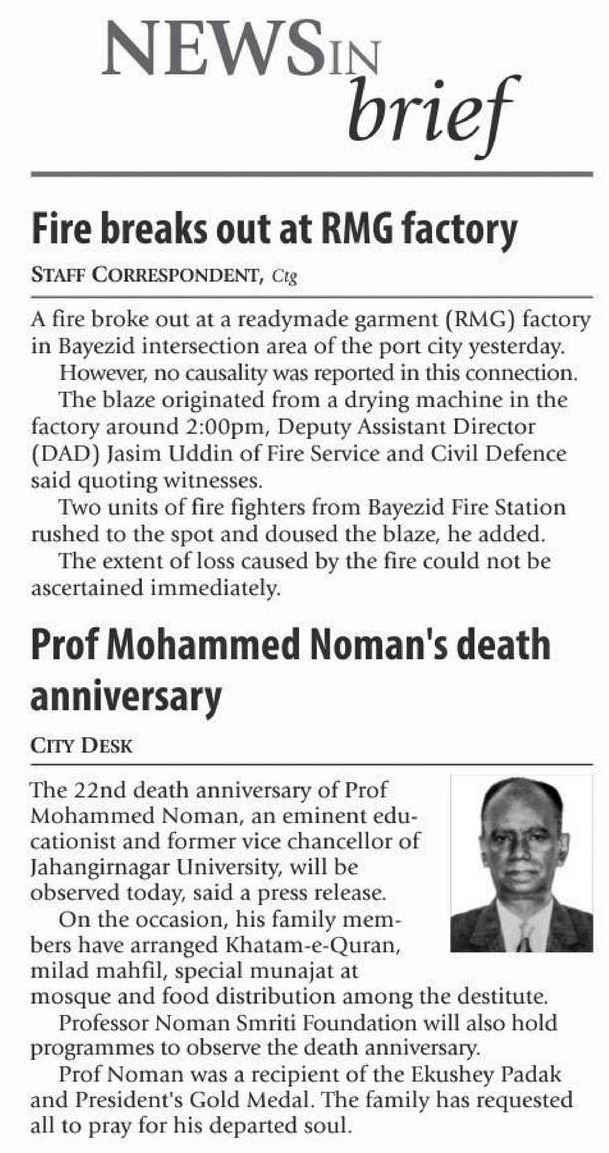 NEWS IN brief

Fire breaks out at RMG factory

STAFF CORRESPONDENT, Ctg

A fire broke out at a readymade garment (RMG) factory in Bayezid intersection area of the port city yesterday.

However, no causality was reported in this connection.

The blaze originated from a drying machine in the factory around 2:00pm, Deputy Assistant Director (DAD) Jasim Uddin of Fire Service and Civil Defence said quoting witnesses.

Two units of fire fighters from Bayezid Fire Station rushed to the spot and doused the blaze, he added.

The extent of loss caused by the fire could not be ascertained immediately.

Prof Mohammed Noman's death anniversary

CITY DESK

The 22nd death anniversary of Prof Mohammed Noman, an eminent educationist and former vice chancellor of Jahangirnagar University, will be observed today, said a press release.

On the occasion, his family members have arranged Khatam-e-Quran, milad mahfil, special munajat at mosque and food distribution among the destitute.

Professor Noman Smriti Foundation will also hold programmes to observe the death anniversary.

Prof Noman was a recipient of the Ekushey Padak and President's Gold Medal. The family has requested all to pray for his departed soul.